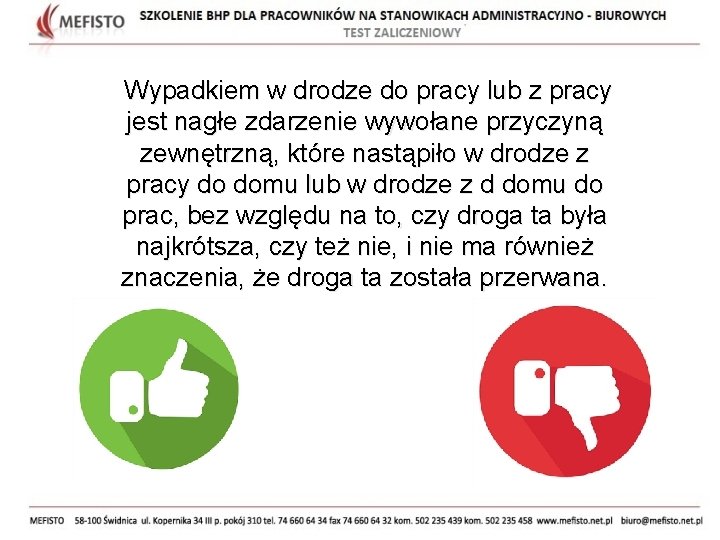 MEFISTO

SZKOLENIE BHP DLA PRACOWNIKÓW NA STANOWIKACH ADMINISTRACYJNO - BIUROWYCH
TEST ZALICZENIOWY

Wypadkiem w drodze do pracy lub z pracy jest nagłe zdarzenie wywołane przyczyną zewnętrzną, które nastąpiło w drodze z pracy do domu lub w drodze z d domu do prac, bez względu na to, czy droga ta była najkrótsza, czy też nie, i nie ma również znaczenia, że droga ta została przerwana.

MEFISTO 58-100 Świdnica ul. Kopernika 34 III p. pokój 310 tel. 74 660 64 34 fax 74 660 64 32 kom. 502 235 439 kom. 502 235 458 www.mefisto.net.pl biuro@mefisto.net.pl